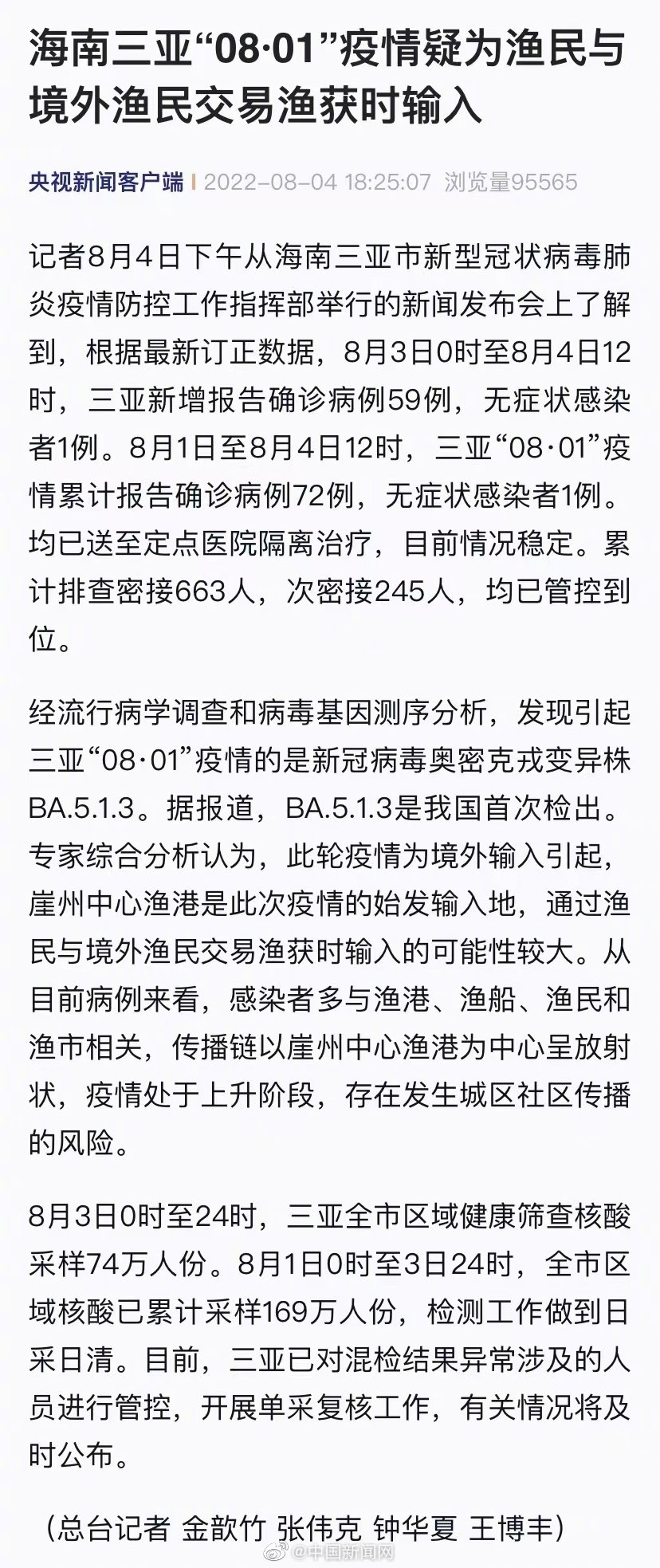 海南三亚“08·01”疫情疑为渔民与境外渔民交易渔获时输入

央视新闻客户端 | 2022-08-04 18:25:07 浏览量95565

记者8月4日下午从海南三亚市新型冠状病毒肺炎疫情防控工作指挥部举行的新闻发布会上了解到，根据最新订正数据，8月3日0时至8月4日12时，三亚新增报告确诊病例59例，无症状感染者1例。8月1日至8月4日12时，三亚“08·01”疫情累计报告确诊病例72例，无症状感染者1例。均已送至定点医院隔离治疗，目前情况稳定。累计排查密接663人，次密接245人，均已管控到位。

经流行病学调查和病毒基因测序分析，发现引起三亚“08·01”疫情的是新冠病毒奥密克戎变异株BA.5.1.3。据报道，BA.5.1.3是我国首次检出。专家综合分析认为，此轮疫情为境外输入引起，崖州中心渔港是此次疫情的始发输入地，通过渔民与境外渔民交易渔获时输入的可能性较大。从目前病例来看，感染者多与渔港、渔船、渔民和渔市相关，传播链以崖州中心渔港为中心呈放射状，疫情处于上升阶段，存在发生城区社区传播的风险。

8月3日0时至24时，三亚全市区域健康筛查核酸采样74万人份。8月1日0时至3日24时，全市区域核酸已累计采样169万人份，检测工作做到日采日清。目前，三亚已对混检结果异常涉及的人员进行管控，开展单采复核工作，有关情况将及时公布。

（总台记者 金歆竹 张伟克 钟华夏 王博丰）

@中国新闻网